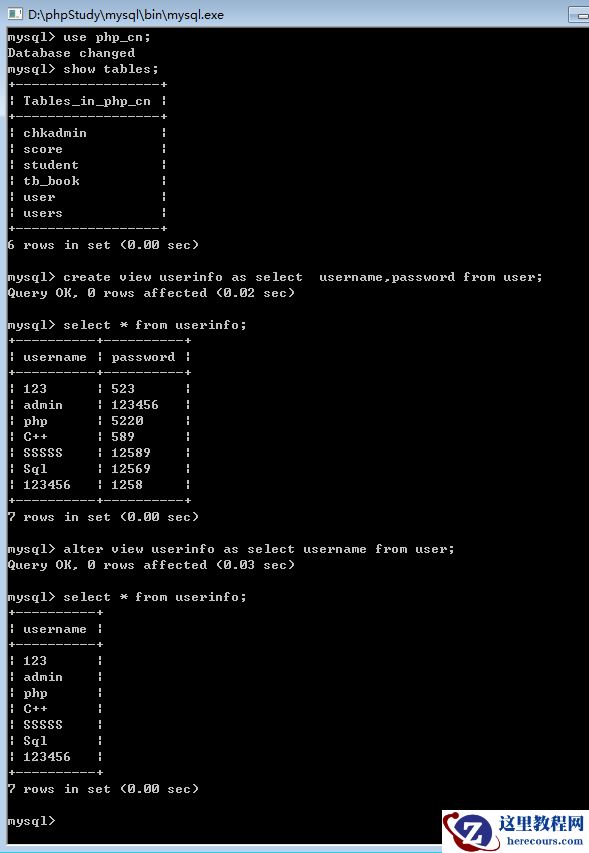 D:\phpStudy\mysql\bin\mysql.exe

mysql> use php_cn;
Database changed
mysql> show tables;

| Tables_in_php_cn |
|---|
| chkadmin |
| score |
| student |
| tb_book |
| user |
| users |

6 rows in set (0.00 sec)

mysql> create view userinfo as select username,password from user;
Query OK, 0 rows affected (0.02 sec)

mysql> select * from userinfo;

| username | password |
|---|---|
| 123 | 523 |
| admin | 123456 |
| php | 5220 |
| C++ | 589 |
| SSSSS | 12589 |
| Sql | 12569 |
| 123456 | 1258 |

7 rows in set (0.00 sec)

mysql> alter view userinfo as select username from user;
Query OK, 0 rows affected (0.03 sec)

mysql> select * from userinfo;

| username |
|---|
| 123 |
| admin |
| php |
| C++ |
| SSSSS |
| Sql |
| 123456 |

7 rows in set (0.00 sec)

mysql>

这里教程网
herecours.com